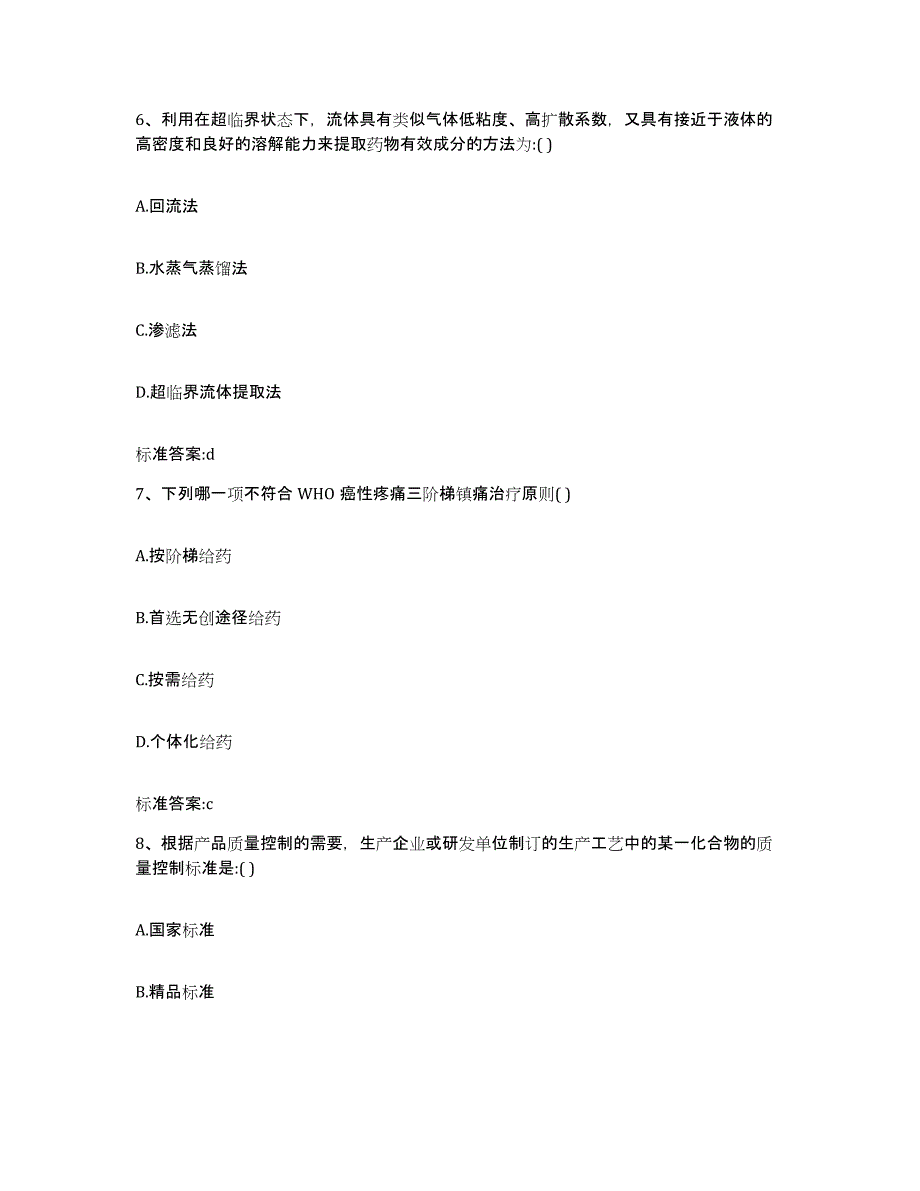 6、利用在超临界状态下，流体具有类似气体低粘度、高扩散系数，又具有接近于液体的高密度和良好的溶解能力来提取药物有效成分的方法为:( )

A.回流法

B.水蒸气蒸馏法

C.渗滤法

D.超临界流体提取法

标准答案:d

7、下列哪一项不符合 WHO 癌性疼痛三阶梯镇痛治疗原则( )

A.按阶梯给药

B.首选无创途径给药

C.按需给药

D.个体化给药

标准答案:c

8、根据产品质量控制的需要，生产企业或研发单位制订的生产工艺中的某一化合物的质量控制标准是:( )

A.国家标准

B.精品标准